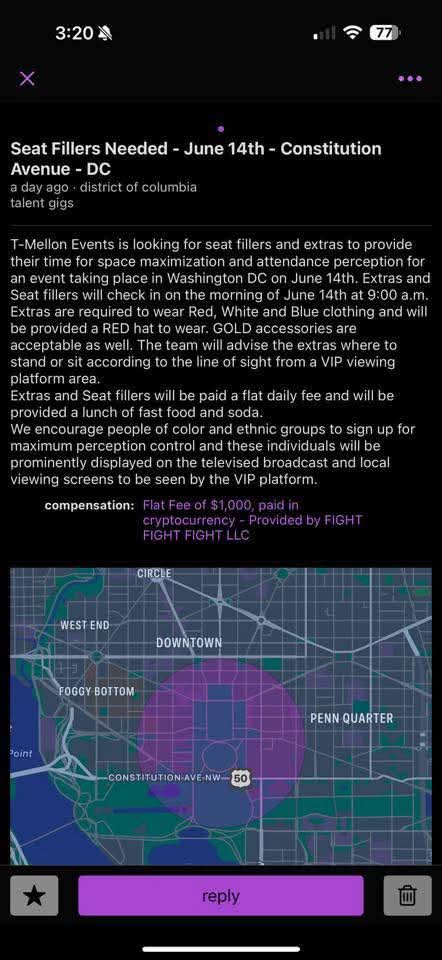 3:20 77

Seat Fillers Needed - June 14th - Constitution Avenue - DC
a day ago · district of columbia
talent gigs

T-Mellon Events is looking for seat fillers and extras to provide their time for space maximization and attendance perception for an event taking place in Washington DC on June 14th. Extras and Seat fillers will check in on the morning of June 14th at 9:00 a.m. Extras are required to wear Red, White and Blue clothing and will be provided a RED hat to wear. GOLD accessories are acceptable as well. The team will advise the extras where to stand or sit according to the line of sight from a VIP viewing platform area.
Extras and Seat fillers will be paid a flat daily fee and will be provided a lunch of fast food and soda.
We encourage people of color and ethnic groups to sign up for maximum perception control and these individuals will be prominently displayed on the televised broadcast and local viewing screens to be seen by the VIP platform.

compensation: Flat Fee of $1,000, paid in cryptocurrency - Provided by FIGHT FIGHT FIGHT LLC

CIRCLE
WEST END
DOWNTOWN
FOGGY BOTTOM
PENN QUARTER
Point
CONSTITUTION AVE NW
50

reply